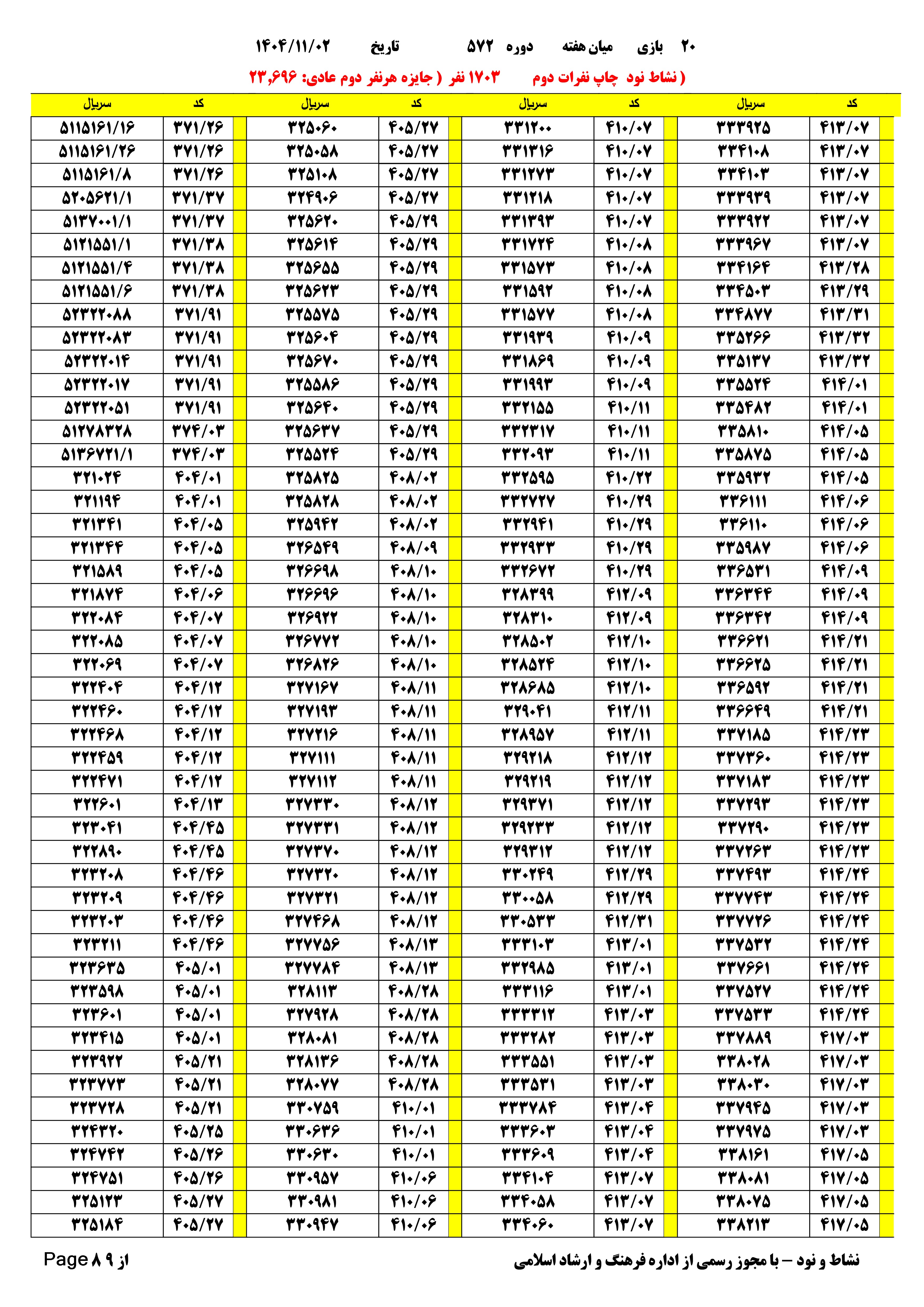 ۲۰ بازی میان هفته دوره ۵۷۲ تاریخ ۱۴۰۴/۱۱/۰۲

( نشاط نود چاپ نفرات دوم ۱۷۰۳ نفر ( جایزه هرنفر دوم عادی: ۲۳,۶۹۶

| کد | سریال | کد | سریال | کد | سریال | کد | سریال |
|---|---|---|---|---|---|---|---|
| ۴۱۳/۰۷ | ۳۳۳۹۲۵ | ۴۱۰/۰۷ | ۳۳۱۲۰۰ | ۴۰۵/۲۷ | ۳۲۵۰۶۰ | ۳۷۱/۲۶ | ۵۱۱۵۱۶۱/۱۶ |
| ۴۱۳/۰۷ | ۳۳۴۱۰۸ | ۴۱۰/۰۷ | ۳۳۱۳۱۶ | ۴۰۵/۲۷ | ۳۲۵۰۵۸ | ۳۷۱/۲۶ | ۵۱۱۵۱۶۱/۲۶ |
| ۴۱۳/۰۷ | ۳۳۴۱۰۳ | ۴۱۰/۰۷ | ۳۳۱۲۷۳ | ۴۰۵/۲۷ | ۳۲۵۱۰۸ | ۳۷۱/۲۶ | ۵۱۱۵۱۶۱/۸ |
| ۴۱۳/۰۷ | ۳۳۳۹۳۹ | ۴۱۰/۰۷ | ۳۳۱۲۱۸ | ۴۰۵/۲۷ | ۳۲۴۹۰۶ | ۳۷۱/۳۷ | ۵۲۰۵۶۲۱/۱ |
| ۴۱۳/۰۷ | ۳۳۳۹۲۲ | ۴۱۰/۰۷ | ۳۳۱۳۹۳ | ۴۰۵/۲۹ | ۳۲۵۶۲۰ | ۳۷۱/۳۷ | ۵۱۳۷۰۰۱/۱ |
| ۴۱۳/۰۷ | ۳۳۳۹۶۷ | ۴۱۰/۰۸ | ۳۳۱۷۲۴ | ۴۰۵/۲۹ | ۳۲۵۶۱۴ | ۳۷۱/۳۸ | ۵۱۲۱۵۵۱/۱ |
| ۴۱۳/۲۸ | ۳۳۴۱۶۴ | ۴۱۰/۰۸ | ۳۳۱۵۷۳ | ۴۰۵/۲۹ | ۳۲۵۶۵۵ | ۳۷۱/۳۸ | ۵۱۲۱۵۵۱/۴ |
| ۴۱۳/۲۹ | ۳۳۴۵۰۳ | ۴۱۰/۰۸ | ۳۳۱۵۹۲ | ۴۰۵/۲۹ | ۳۲۵۶۲۳ | ۳۷۱/۳۸ | ۵۱۲۱۵۵۱/۶ |
| ۴۱۳/۳۱ | ۳۳۴۸۷۷ | ۴۱۰/۰۸ | ۳۳۱۵۷۷ | ۴۰۵/۲۹ | ۳۲۵۵۷۵ | ۳۷۱/۹۱ | ۵۲۳۲۲۰۸۸ |
| ۴۱۳/۳۲ | ۳۳۵۲۶۶ | ۴۱۰/۰۹ | ۳۳۱۹۳۹ | ۴۰۵/۲۹ | ۳۲۵۶۰۴ | ۳۷۱/۹۱ | ۵۲۳۲۲۰۸۳ |
| ۴۱۳/۳۲ | ۳۳۵۱۳۷ | ۴۱۰/۰۹ | ۳۳۱۸۶۹ | ۴۰۵/۲۹ | ۳۲۵۶۷۰ | ۳۷۱/۹۱ | ۵۲۳۲۲۰۱۴ |
| ۴۱۴/۰۱ | ۳۳۵۵۲۴ | ۴۱۰/۰۹ | ۳۳۱۹۹۳ | ۴۰۵/۲۹ | ۳۲۵۵۸۶ | ۳۷۱/۹۱ | ۵۲۳۲۲۰۱۷ |
| ۴۱۴/۰۱ | ۳۳۵۴۸۲ | ۴۱۰/۱۱ | ۳۳۲۱۵۵ | ۴۰۵/۲۹ | ۳۲۵۶۴۰ | ۳۷۱/۹۱ | ۵۲۳۲۲۰۵۱ |
| ۴۱۴/۰۵ | ۳۳۵۸۱۰ | ۴۱۰/۱۱ | ۳۳۲۳۱۷ | ۴۰۵/۲۹ | ۳۲۵۶۳۷ | ۳۷۴/۰۳ | ۵۱۲۷۸۳۲۸ |
| ۴۱۴/۰۵ | ۳۳۵۸۷۵ | ۴۱۰/۱۱ | ۳۳۲۰۹۳ | ۴۰۵/۲۹ | ۳۲۵۵۲۴ | ۳۷۴/۰۳ | ۵۱۳۶۷۲۱/۱ |
| ۴۱۴/۰۵ | ۳۳۵۹۳۲ | ۴۱۰/۲۲ | ۳۳۲۵۹۵ | ۴۰۸/۰۲ | ۳۲۵۸۲۵ | ۴۰۴/۰۱ | ۳۲۱۰۲۴ |
| ۴۱۴/۰۶ | ۳۳۶۱۱۱ | ۴۱۰/۲۹ | ۳۳۲۷۲۷ | ۴۰۸/۰۲ | ۳۲۵۸۲۸ | ۴۰۴/۰۱ | ۳۲۱۱۹۴ |
| ۴۱۴/۰۶ | ۳۳۶۱۱۰ | ۴۱۰/۲۹ | ۳۳۲۹۴۱ | ۴۰۸/۰۲ | ۳۲۵۹۴۲ | ۴۰۴/۰۵ | ۳۲۱۳۴۱ |
| ۴۱۴/۰۶ | ۳۳۵۹۸۷ | ۴۱۰/۲۹ | ۳۳۲۹۳۳ | ۴۰۸/۰۹ | ۳۲۶۵۴۹ | ۴۰۴/۰۵ | ۳۲۱۳۴۴ |
| ۴۱۴/۰۹ | ۳۳۶۵۳۱ | ۴۱۰/۲۹ | ۳۳۲۶۷۲ | ۴۰۸/۱۰ | ۳۲۶۶۹۸ | ۴۰۴/۰۵ | ۳۲۱۵۸۹ |
| ۴۱۴/۰۹ | ۳۳۶۳۴۴ | ۴۱۲/۰۹ | ۳۲۸۳۹۹ | ۴۰۸/۱۰ | ۳۲۶۶۹۶ | ۴۰۴/۰۶ | ۳۲۱۸۷۴ |
| ۴۱۴/۰۹ | ۳۳۶۳۴۲ | ۴۱۲/۰۹ | ۳۲۸۳۱۰ | ۴۰۸/۱۰ | ۳۲۶۹۲۲ | ۴۰۴/۰۷ | ۳۲۲۰۸۴ |
| ۴۱۴/۲۱ | ۳۳۶۶۲۱ | ۴۱۲/۱۰ | ۳۲۸۵۰۲ | ۴۰۸/۱۰ | ۳۲۶۷۷۲ | ۴۰۴/۰۷ | ۳۲۲۰۸۵ |
| ۴۱۴/۲۱ | ۳۳۶۶۲۵ | ۴۱۲/۱۰ | ۳۲۸۵۲۴ | ۴۰۸/۱۰ | ۳۲۶۸۲۶ | ۴۰۴/۰۷ | ۳۲۲۰۶۹ |
| ۴۱۴/۲۱ | ۳۳۶۵۹۲ | ۴۱۲/۱۰ | ۳۲۸۶۸۵ | ۴۰۸/۱۱ | ۳۲۷۱۶۷ | ۴۰۴/۱۲ | ۳۲۲۴۰۴ |
| ۴۱۴/۲۱ | ۳۳۶۶۴۹ | ۴۱۲/۱۱ | ۳۲۹۰۴۱ | ۴۰۸/۱۱ | ۳۲۷۱۹۳ | ۴۰۴/۱۲ | ۳۲۲۴۶۰ |
| ۴۱۴/۲۳ | ۳۳۷۱۸۵ | ۴۱۲/۱۱ | ۳۲۸۹۵۷ | ۴۰۸/۱۱ | ۳۲۷۲۱۶ | ۴۰۴/۱۲ | ۳۲۲۴۶۸ |
| ۴۱۴/۲۳ | ۳۳۷۳۶۰ | ۴۱۲/۱۲ | ۳۲۹۲۱۸ | ۴۰۸/۱۱ | ۳۲۷۱۱۱ | ۴۰۴/۱۲ | ۳۲۲۴۵۹ |
| ۴۱۴/۲۳ | ۳۳۷۱۸۳ | ۴۱۲/۱۲ | ۳۲۹۲۱۹ | ۴۰۸/۱۱ | ۳۲۷۱۱۲ | ۴۰۴/۱۲ | ۳۲۲۴۷۱ |
| ۴۱۴/۲۳ | ۳۳۷۲۹۳ | ۴۱۲/۱۲ | ۳۲۹۳۷۱ | ۴۰۸/۱۲ | ۳۲۷۳۳۰ | ۴۰۴/۱۳ | ۳۲۲۶۰۱ |
| ۴۱۴/۲۳ | ۳۳۷۲۹۰ | ۴۱۲/۱۲ | ۳۲۹۲۳۳ | ۴۰۸/۱۲ | ۳۲۷۳۳۱ | ۴۰۴/۴۵ | ۳۲۳۰۴۱ |
| ۴۱۴/۲۳ | ۳۳۷۲۶۳ | ۴۱۲/۱۲ | ۳۲۹۳۱۲ | ۴۰۸/۱۲ | ۳۲۷۳۷۰ | ۴۰۴/۴۵ | ۳۲۲۸۹۰ |
| ۴۱۴/۲۴ | ۳۳۷۴۹۳ | ۴۱۲/۲۹ | ۳۳۰۲۴۹ | ۴۰۸/۱۲ | ۳۲۷۳۲۰ | ۴۰۴/۴۶ | ۳۲۳۲۰۸ |
| ۴۱۴/۲۴ | ۳۳۷۷۴۳ | ۴۱۲/۲۹ | ۳۳۰۰۵۸ | ۴۰۸/۱۲ | ۳۲۷۳۲۱ | ۴۰۴/۴۶ | ۳۲۳۲۰۹ |
| ۴۱۴/۲۴ | ۳۳۷۷۲۶ | ۴۱۲/۳۱ | ۳۳۰۵۳۳ | ۴۰۸/۱۲ | ۳۲۷۴۶۸ | ۴۰۴/۴۶ | ۳۲۳۲۰۳ |
| ۴۱۴/۲۴ | ۳۳۷۵۳۲ | ۴۱۳/۰۱ | ۳۳۳۱۰۳ | ۴۰۸/۱۳ | ۳۲۷۷۵۶ | ۴۰۴/۴۶ | ۳۲۳۲۱۱ |
| ۴۱۴/۲۴ | ۳۳۷۶۶۱ | ۴۱۳/۰۱ | ۳۳۲۹۸۵ | ۴۰۸/۱۳ | ۳۲۷۷۸۴ | ۴۰۵/۰۱ | ۳۲۳۶۳۵ |
| ۴۱۴/۲۴ | ۳۳۷۵۲۷ | ۴۱۳/۰۱ | ۳۳۳۱۱۶ | ۴۰۸/۲۸ | ۳۲۸۱۱۳ | ۴۰۵/۰۱ | ۳۲۳۵۹۸ |
| ۴۱۴/۲۴ | ۳۳۷۵۳۳ | ۴۱۳/۰۳ | ۳۳۳۳۱۲ | ۴۰۸/۲۸ | ۳۲۷۹۲۸ | ۴۰۵/۰۱ | ۳۲۳۶۰۱ |
| ۴۱۷/۰۳ | ۳۳۷۸۸۹ | ۴۱۳/۰۳ | ۳۳۳۲۸۲ | ۴۰۸/۲۸ | ۳۲۸۰۸۱ | ۴۰۵/۰۱ | ۳۲۳۴۱۵ |
| ۴۱۷/۰۳ | ۳۳۸۰۲۸ | ۴۱۳/۰۳ | ۳۳۳۵۵۱ | ۴۰۸/۲۸ | ۳۲۸۱۳۶ | ۴۰۵/۲۱ | ۳۲۳۹۲۲ |
| ۴۱۷/۰۳ | ۳۳۸۰۳۰ | ۴۱۳/۰۳ | ۳۳۳۵۳۱ | ۴۰۸/۲۸ | ۳۲۸۰۷۷ | ۴۰۵/۲۱ | ۳۲۳۷۷۳ |
| ۴۱۷/۰۳ | ۳۳۷۹۴۵ | ۴۱۳/۰۴ | ۳۳۳۷۸۴ | ۴۱۰/۰۱ | ۳۳۰۷۵۹ | ۴۰۵/۲۱ | ۳۲۳۷۲۸ |
| ۴۱۷/۰۳ | ۳۳۷۹۷۵ | ۴۱۳/۰۴ | ۳۳۳۶۰۳ | ۴۱۰/۰۱ | ۳۳۰۶۳۶ | ۴۰۵/۲۵ | ۳۲۴۳۲۰ |
| ۴۱۷/۰۵ | ۳۳۸۱۶۱ | ۴۱۳/۰۴ | ۳۳۳۶۰۹ | ۴۱۰/۰۱ | ۳۳۰۶۳۰ | ۴۰۵/۲۶ | ۳۲۴۷۴۲ |
| ۴۱۷/۰۵ | ۳۳۸۰۸۱ | ۴۱۳/۰۷ | ۳۳۴۱۰۴ | ۴۱۰/۰۶ | ۳۳۰۹۵۷ | ۴۰۵/۲۶ | ۳۲۴۷۵۱ |
| ۴۱۷/۰۵ | ۳۳۸۰۷۵ | ۴۱۳/۰۷ | ۳۳۴۰۵۸ | ۴۱۰/۰۶ | ۳۳۰۹۸۱ | ۴۰۵/۲۷ | ۳۲۵۱۲۳ |
| ۴۱۷/۰۵ | ۳۳۸۲۱۳ | ۴۱۳/۰۷ | ۳۳۴۰۶۰ | ۴۱۰/۰۶ | ۳۳۰۹۴۷ | ۴۰۵/۲۷ | ۳۲۵۱۸۴ |

نشاط و نود – با مجوز رسمی از اداره فرهنگ و ارشاد اسلامی

Page ۸ از ۹